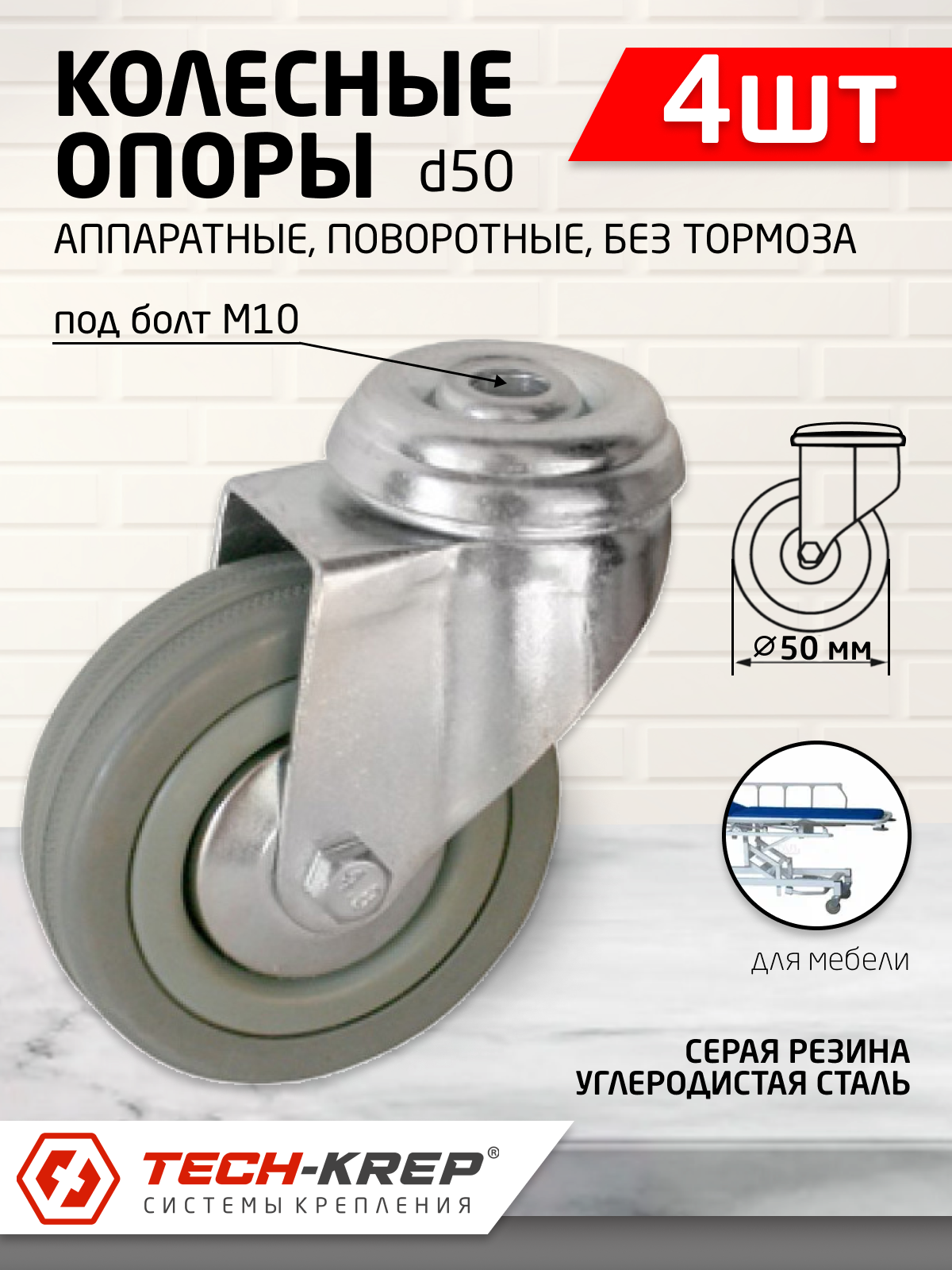 КОЛЕСНЫЕ ОПОРЫ d50

4шт

АППАРАТНЫЕ, ПОВОРОТНЫЕ, БЕЗ ТОРМОЗА

под болт М10

⌀50 мм

для мебели

СЕРАЯ РЕЗИНА
УГЛЕРОДИСТАЯ СТАЛЬ

TECH-KREP®
СИСТЕМЫ КРЕПЛЕНИЯ